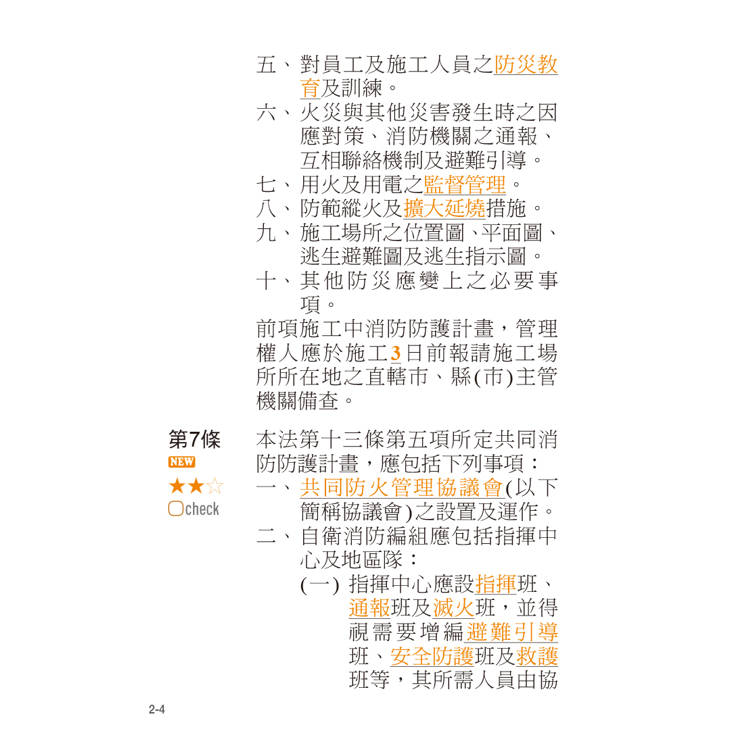 五、對員工及施工人員之防災教育及訓練。
六、火災與其他災害發生時之因應對策、消防機關之通報、互相聯絡機制及避難引導。
七、用火及用電之監督管理。
八、防範縱火及擴大延燒措施。
九、施工場所之位置圖、平面圖、逃生避難圖及逃生指示圖。
十、其他防災應變上之必要事項。
前項施工中消防防護計畫，管理權人應於施工3日前報請施工場所所在地之直轄市、縣(市)主管機關備查。

第7條
NEW
★★☆
check

本法第十三條第五項所定共同消防防護計畫，應包括下列事項：
一、共同防火管理協議會(以下簡稱協議會)之設置及運作。
二、自衛消防編組應包括指揮中心及地區隊：
(一) 指揮中心應設指揮班、通報班及滅火班，並得視需要增編避難引導班、安全防護班及救護班等，其所需人員由協

2-4